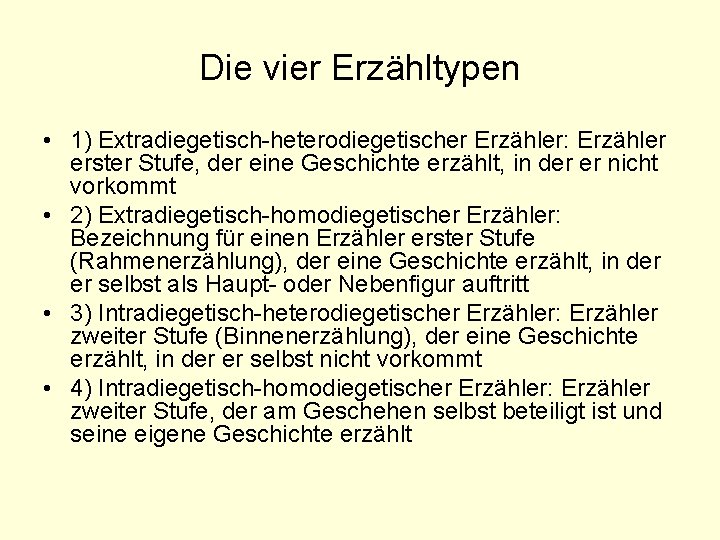 Die vier Erzähltypen

• 1) Extradiegetisch-heterodiegetischer Erzähler: Erzähler erster Stufe, der eine Geschichte erzählt, in der er nicht vorkommt

• 2) Extradiegetisch-homodiegetischer Erzähler: Bezeichnung für einen Erzähler erster Stufe (Rahmenerzählung), der eine Geschichte erzählt, in der er selbst als Haupt- oder Nebenfigur auftritt

• 3) Intradiegetisch-heterodiegetischer Erzähler: Erzähler zweiter Stufe (Binnenerzählung), der eine Geschichte erzählt, in der er selbst nicht vorkommt

• 4) Intradiegetisch-homodiegetischer Erzähler: Erzähler zweiter Stufe, der am Geschehen selbst beteiligt ist und seine eigene Geschichte erzählt